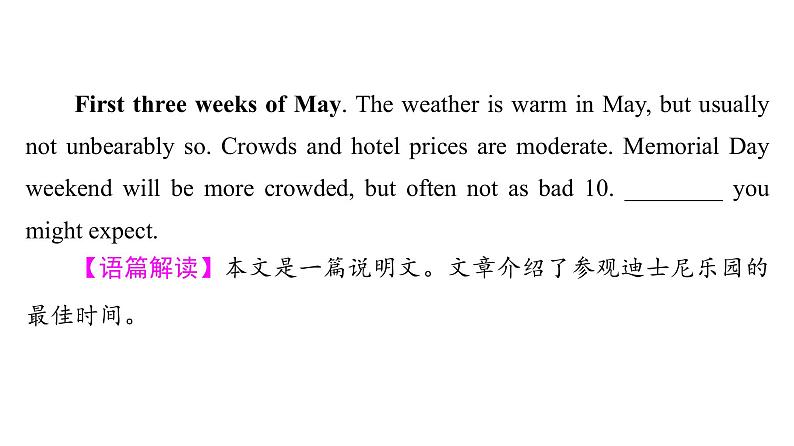 First three weeks of May. The weather is warm in May, but usually not unbearably so. Crowds and hotel prices are moderate. Memorial Day weekend will be more crowded, but often not as bad 10. ____ you might expect.

【语篇解读】本文是一篇说明文。文章介绍了参观迪士尼乐园的最佳时间。